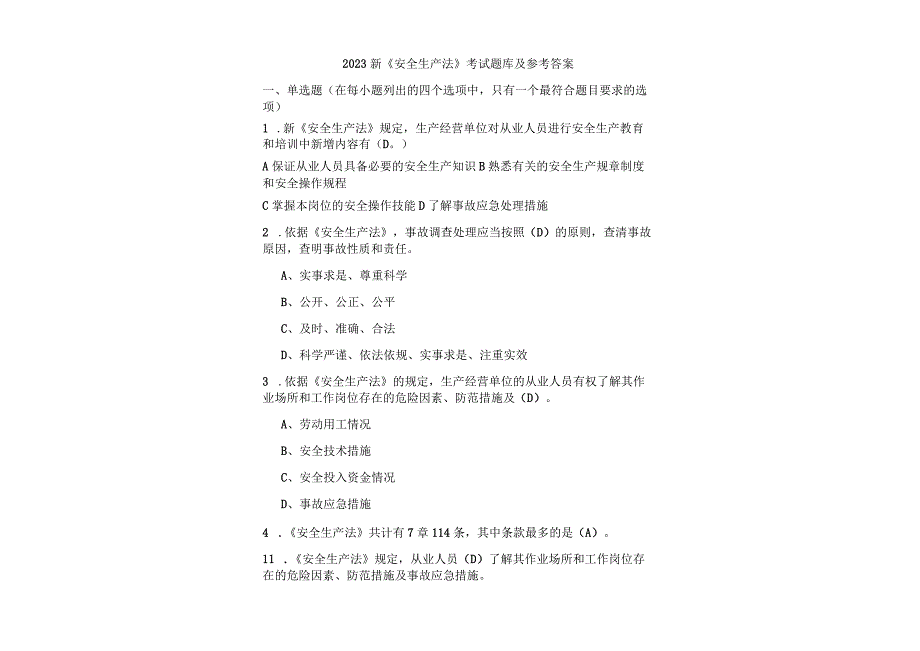 2023 新《安全生产法》考试题库及参考答案

一、单选题（在每小题列出的四个选项中，只有一个最符合题目要求的选项）

1 .新《安全生产法》规定，生产经营单位对从业人员进行安全生产教育和培训中新增内容有（D。）

A 保证从业人员具备必要的安全生产知识 B 熟悉有关的安全生产规章制度和安全操作规程

C 掌握本岗位的安全操作技能 D 了解事故应急处理措施

2 .依据《安全生产法》，事故调查处理应当按照（D）的原则，查清事故原因，查明事故性质和责任。

A、实事求是、尊重科学

B、公开、公正、公平

C、及时、准确、合法

D、科学严谨、依法依规、实事求是、注重实效

3 .依据《安全生产法》的规定，生产经营单位的从业人员有权了解其作业场所和工作岗位存在的危险因素、防范措施及（D）。

A、劳动用工情况

B、安全技术措施

C、安全投入资金情况

D、事故应急措施

4 .《安全生产法》共计有 7 章 114 条，其中条款最多的是（A）。

11 .《安全生产法》规定，从业人员（D）了解其作业场所和工作岗位存在的危险因素、防范措施及事故应急措施。